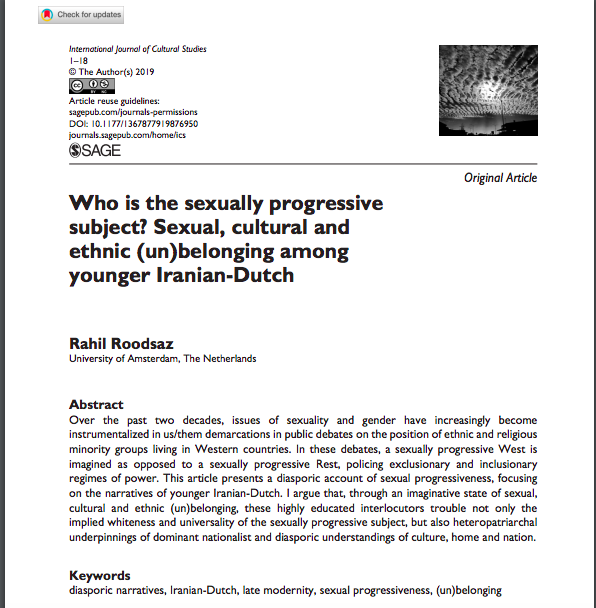 Check for updates

International Journal of Cultural Studies
1–18
© The Author(s) 2019

Article reuse guidelines:
sagepub.com/journals-permissions
DOI: 10.1177/1367877919876950
journals.sagepub.com/home/ics
SAGE

Original Article

Who is the sexually progressive subject? Sexual, cultural and ethnic (un)belonging among younger Iranian-Dutch

Rahil Roodsaz
University of Amsterdam, The Netherlands

Abstract
Over the past two decades, issues of sexuality and gender have increasingly become instrumentalized in us/them demarcations in public debates on the position of ethnic and religious minority groups living in Western countries. In these debates, a sexually progressive West is imagined as opposed to a sexually progressive Rest, policing exclusionary and inclusionary regimes of power. This article presents a diasporic account of sexual progressiveness, focusing on the narratives of younger Iranian-Dutch. I argue that, through an imaginative state of sexual, cultural and ethnic (un)belonging, these highly educated interlocutors trouble not only the implied whiteness and universality of the sexually progressive subject, but also heteropatriarchal underpinnings of dominant nationalist and diasporic understandings of culture, home and nation.

Keywords
diasporic narratives, Iranian-Dutch, late modernity, sexual progressiveness, (un)belonging